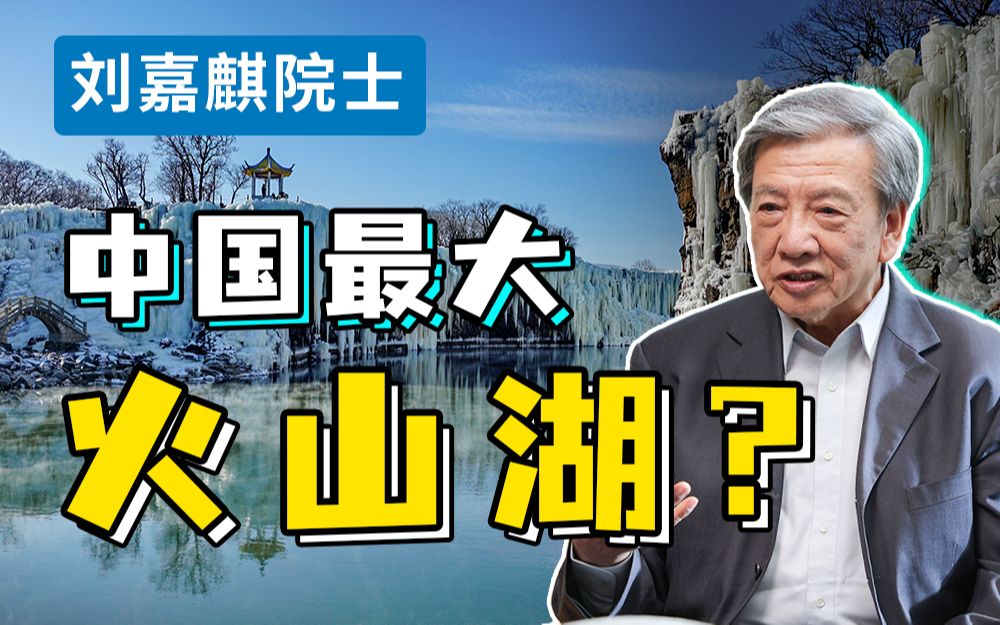 刘嘉麒院士

中国最大

火山湖？